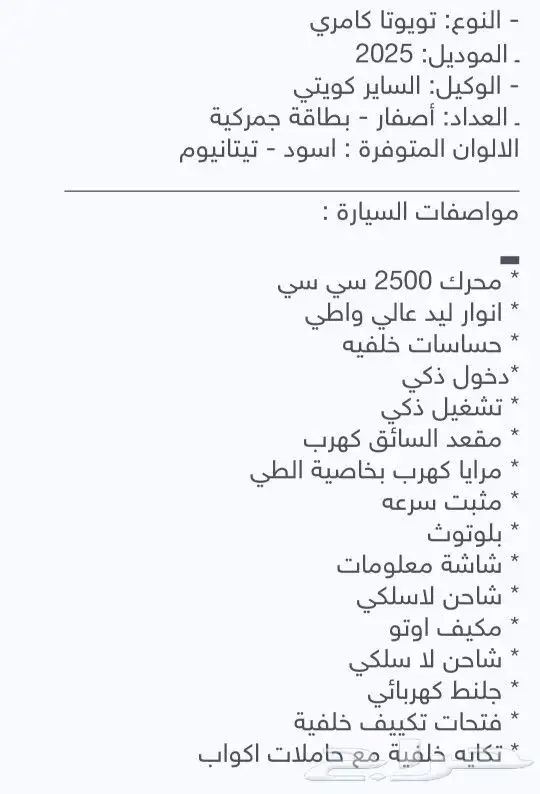 - النوع: تويوتا كامري
ـ الموديل: 2025
- الوكيل: الساير كويتي
ـ العداد: أصفار - بطاقة جمركية
الالوان المتوفرة : اسود - تيتانيوم

مواصفات السيارة :

* محرك 2500 سي سي
* انوار ليد عالي واطي
* حساسات خلفيه
*دخول ذكي
* تشغيل ذكي
* مقعد السائق كهرب
* مرايا كهرب بخاصية الطي
* مثبت سرعه
* بلوتوث
* شاشة معلومات
* شاحن لاسلكي
* مكيف اوتو
* شاحن لا سلكي
* جلنط كهربائي
* فتحات تكييف خلفية
* تكايه خلفية مع حاملات اكواب